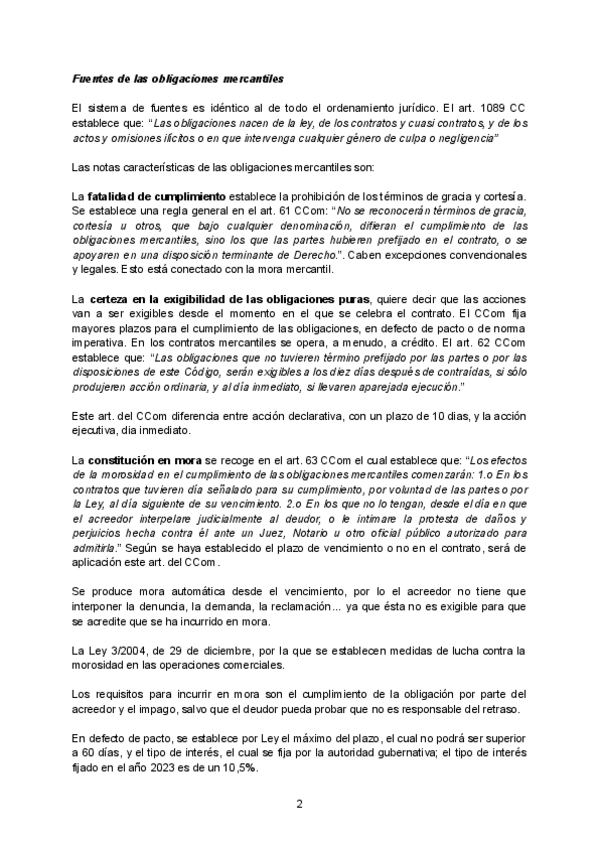 Fuentes de las obligaciones mercantiles

El sistema de fuentes es idéntico al de todo el ordenamiento jurídico. El art. 1089 CC establece que: "Las obligaciones nacen de la ley, de los contratos y cuasi contratos, y de los actos y omisiones ilícitos o en que intervenga cualquier género de culpa o negligencia"

Las notas características de las obligaciones mercantiles son:

La fatalidad de cumplimiento establece la prohibición de los términos de gracia y cortesía. Se establece una regla general en el art. 61 CCom: "No se reconocerán términos de gracia, cortesía u otros, que bajo cualquier denominación, difieran el cumplimiento de las obligaciones mercantiles, sino los que las partes hubieren prefijado en el contrato, o se apoyaren en una disposición terminante de Derecho.". Caben excepciones convencionales y legales. Esto está conectado con la mora mercantil.

La certeza en la exigibilidad de las obligaciones puras, quiere decir que las acciones van a ser exigibles desde el momento en el que se celebra el contrato. El CCom fija mayores plazos para el cumplimiento de las obligaciones, en defecto de pacto o de norma imperativa. En los contratos mercantiles se opera, a menudo, a crédito. El art. 62 CCom establece que: "Las obligaciones que no tuvieren término prefijado por las partes o por las disposiciones de este Código, serán exigibles a los diez días después de contraídas, si sólo produjeren acción ordinaria, y al día inmediato, si llevaren aparejada ejecución."

Este art. del CCom diferencia entre acción declarativa, con un plazo de 10 dias, y la acción ejecutiva, dia inmediato.

La constitución en mora se recoge en el art. 63 CCom el cual establece que: "Los efectos de la morosidad en el cumplimiento de las obligaciones mercantiles comenzarán: 1.o En los contratos que tuvieren día señalado para su cumplimiento, por voluntad de las partes o por la Ley, al día siguiente de su vencimiento. 2.o En los que no lo tengan, desde el día en que el acreedor interpelare judicialmente al deudor, o le intimare la protesta de daños y perjuicios hecha contra él ante un Juez, Notario u otro oficial público autorizado para admitirla." Según se haya establecido el plazo de vencimiento o no en el contrato, será de aplicación este art. del CCom.

Se produce mora automática desde el vencimiento, por lo el acreedor no tiene que interponer la denuncia, la demanda, la reclamación... ya que ésta no es exigible para que se acredite que se ha incurrido en mora.

La Ley 3/2004, de 29 de diciembre, por la que se establecen medidas de lucha contra la morosidad en las operaciones comerciales.

Los requisitos para incurrir en mora son el cumplimiento de la obligación por parte del acreedor y el impago, salvo que el deudor pueda probar que no es responsable del retraso.

En defecto de pacto, se establece por Ley el máximo del plazo, el cual no podrá ser superior a 60 días, y el tipo de interés, el cual se fija por la autoridad gubernativa; el tipo de interés fijado en el año 2023 es de un 10,5%.

2